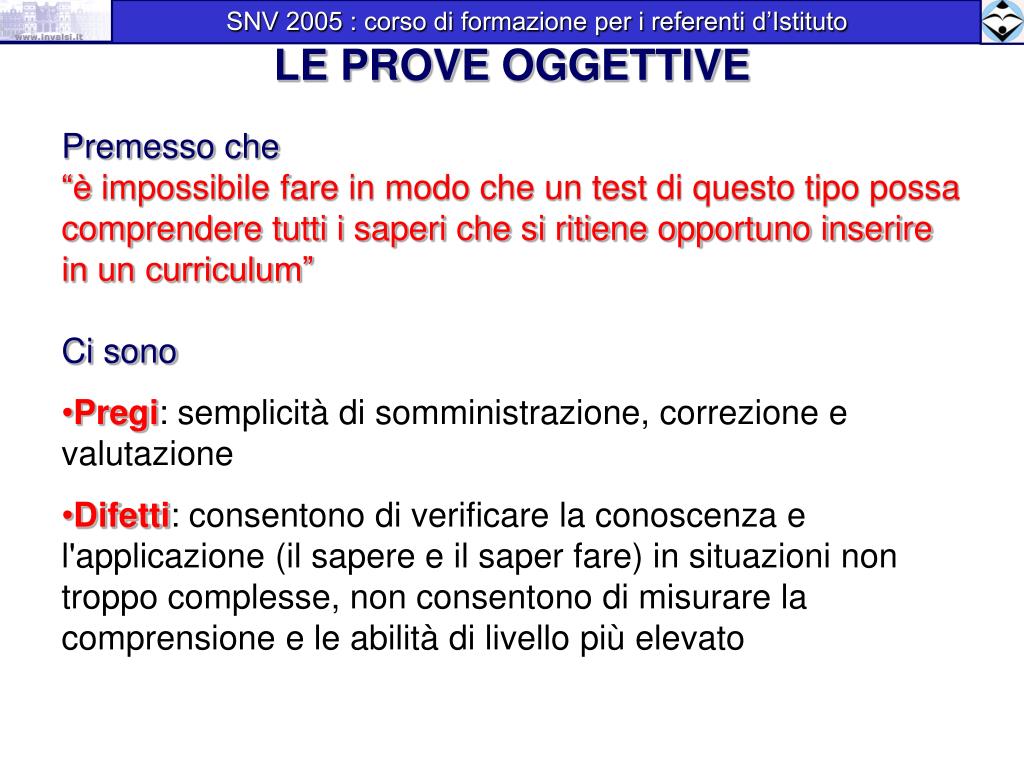 www.invalsi.it

SNV 2005 : corso di formazione per i referenti d’Istituto

LE PROVE OGGETTIVE

Premesso che
“è impossibile fare in modo che un test di questo tipo possa comprendere tutti i saperi che si ritiene opportuno inserire in un curriculum”

Ci sono

•Pregi: semplicità di somministrazione, correzione e valutazione

•Difetti: consentono di verificare la conoscenza e l'applicazione (il sapere e il saper fare) in situazioni non troppo complesse, non consentono di misurare la comprensione e le abilità di livello più elevato